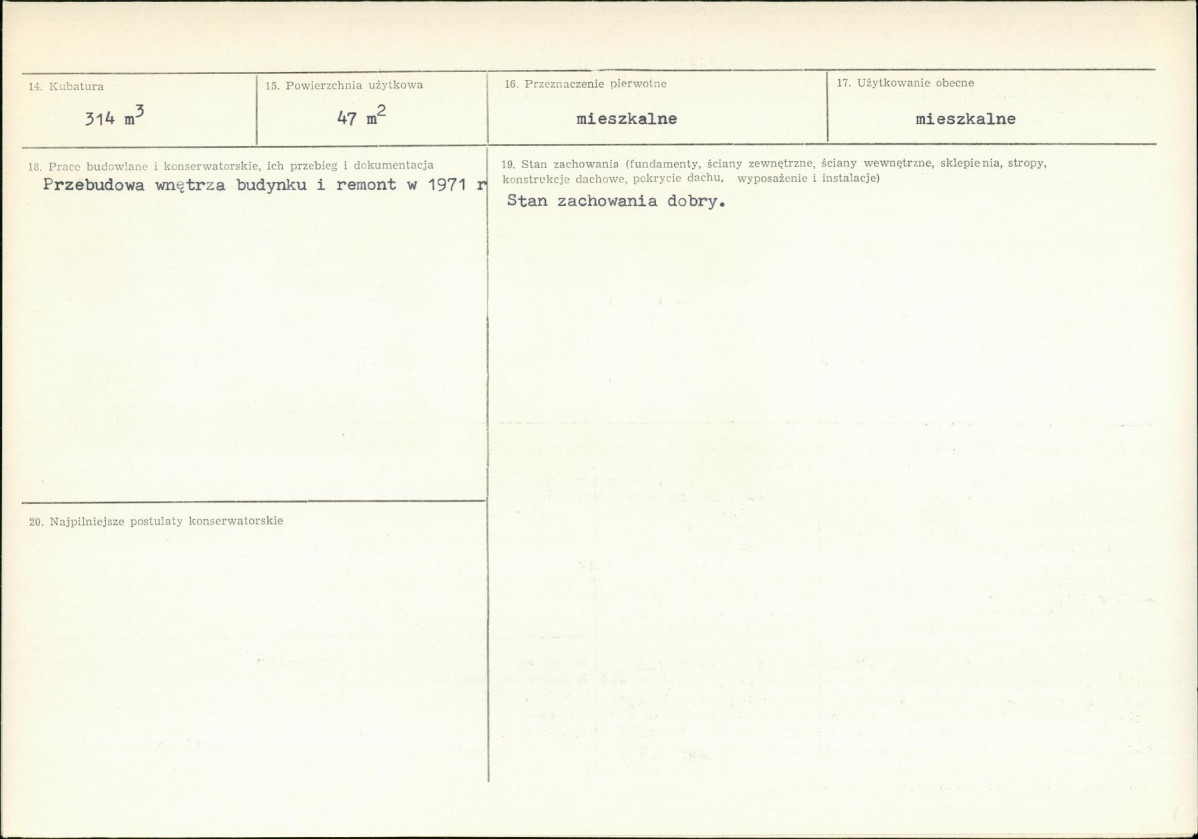 14. Kubatura

314 $m^3$

15. Powierzchnia użytkowa

47 $m^2$

16. Przeznaczenie pierwotne

mieszkalne

17. Użytkowanie obecne

mieszkalne

18. Prace budowlane i konserwatorskie, ich przebieg i dokumentacja

Przebudowa wnętrza budynku i remont w 1971 r

19. Stan zachowania (fundamenty, ściany zewnętrzne, ściany wewnętrzne, sklepienia, stropy, konstrukcje dachowe, pokrycie dachu, wyposażenie i instalacje)

Stan zachowania dobry.

20. Najpilniejsze postulaty konserwatorskie